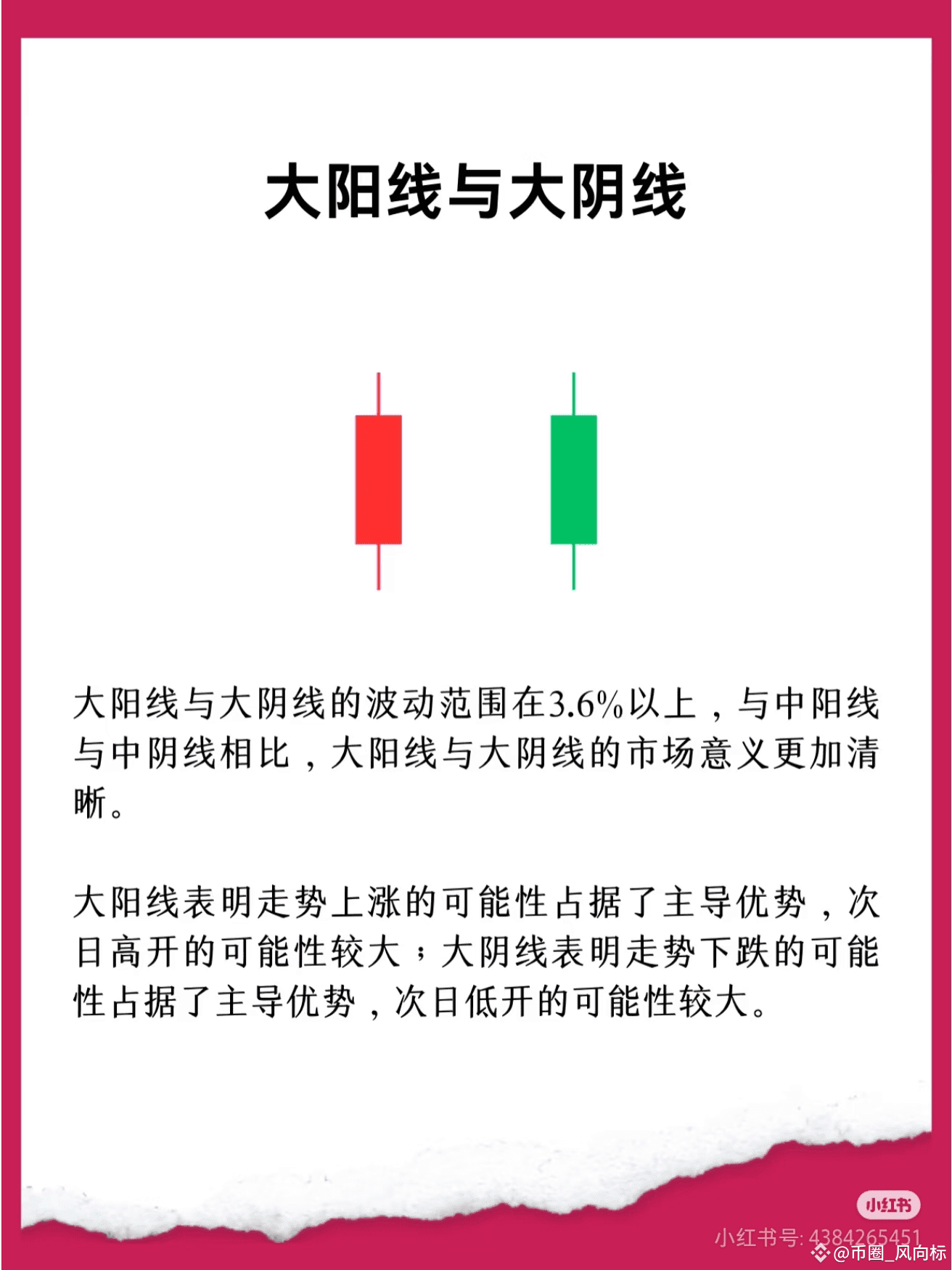 大阳线与大阴线

大阳线与大阴线的波动范围在3.6%以上，与中阳线与中阴线相比，大阳线与大阴线的市场意义更加清晰。

大阳线表明走势上涨的可能性占据了主导优势，次日高开的可能性较大；大阴线表明走势下跌的可能性占据了主导优势，次日低开的可能性较大。

小红书

小红书号: 4384265451

@币圈_风向标